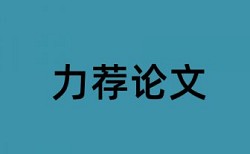 力荐论文